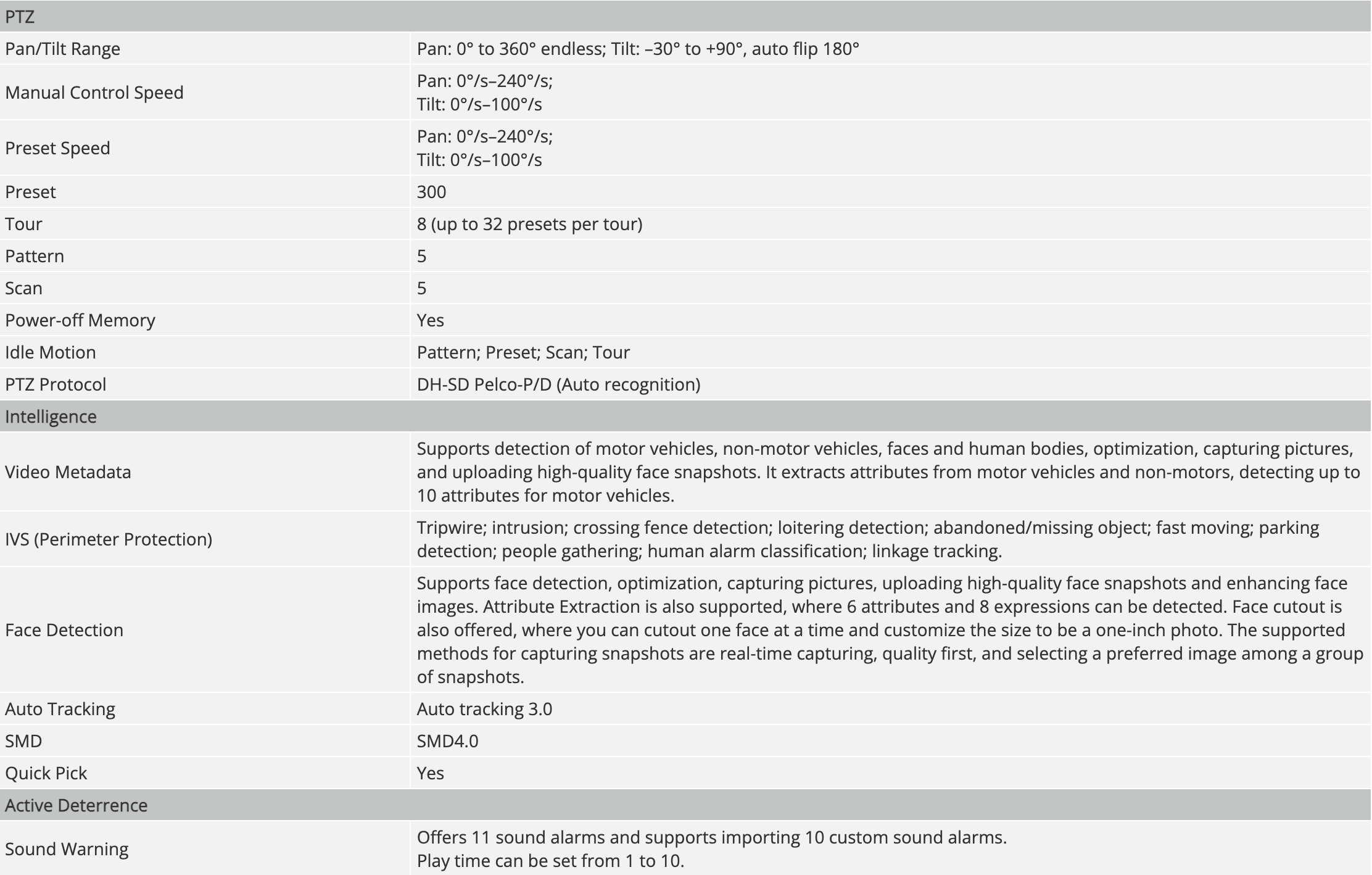 | PTZ | |
|---|---|
| Pan/Tilt Range | Pan: 0° to 360° endless; Tilt: –30° to +90°, auto flip 180° |
| Manual Control Speed | Pan: 0°/s–240°/s; Tilt: 0°/s–100°/s |
| Preset Speed | Pan: 0°/s–240°/s; Tilt: 0°/s–100°/s |
| Preset | 300 |
| Tour | 8 (up to 32 presets per tour) |
| Pattern | 5 |
| Scan | 5 |
| Power-off Memory | Yes |
| Idle Motion | Pattern; Preset; Scan; Tour |
| PTZ Protocol | DH-SD Pelco-P/D (Auto recognition) |
| Intelligence | |
| Video Metadata | Supports detection of motor vehicles, non-motor vehicles, faces and human bodies, optimization, capturing pictures, and uploading high-quality face snapshots. It extracts attributes from motor vehicles and non-motors, detecting up to 10 attributes for motor vehicles. |
| IVS (Perimeter Protection) | Tripwire; intrusion; crossing fence detection; loitering detection; abandoned/missing object; fast moving; parking detection; people gathering; human alarm classification; linkage tracking. |
| Face Detection | Supports face detection, optimization, capturing pictures, uploading high-quality face snapshots and enhancing face images. Attribute Extraction is also supported, where 6 attributes and 8 expressions can be detected. Face cutout is also offered, where you can cutout one face at a time and customize the size to be a one-inch photo. The supported methods for capturing snapshots are real-time capturing, quality first, and selecting a preferred image among a group of snapshots. |
| Auto Tracking | Auto tracking 3.0 |
| SMD | SMD4.0 |
| Quick Pick | Yes |
| Active Deterrence | |
| Sound Warning | Offers 11 sound alarms and supports importing 10 custom sound alarms. Play time can be set from 1 to 10. |